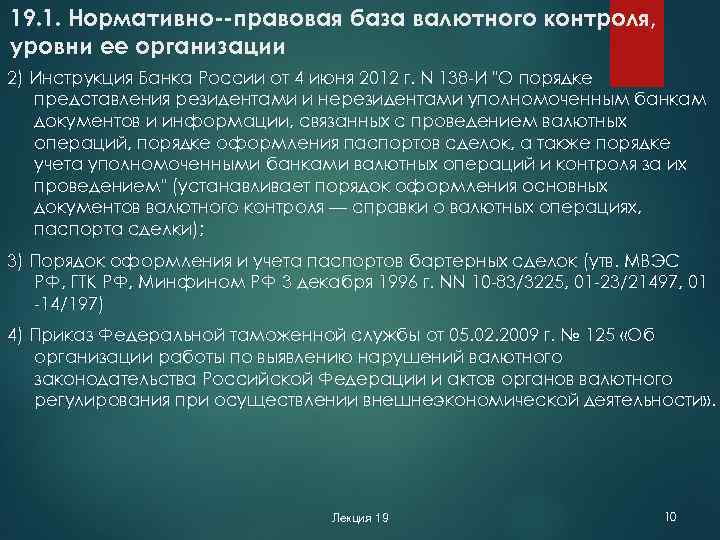 19.1. Нормативно--правовая база валютного контроля, уровни ее организации

2) Инструкция Банка России от 4 июня 2012 г. N 138-И "О порядке представления резидентами и нерезидентами уполномоченным банкам документов и информации, связанных с проведением валютных операций, порядке оформления паспортов сделок, а также порядке учета уполномоченными банками валютных операций и контроля за их проведением" (устанавливает порядок оформления основных документов валютного контроля — справки о валютных операциях, паспорта сделки);

3) Порядок оформления и учета паспортов бартерных сделок (утв. МВЭС РФ, ГТК РФ, Минфином РФ 3 декабря 1996 г. NN 10-83/3225, 01-23/21497, 01 -14/197)

4) Приказ Федеральной таможенной службы от 05.02.2009 г. № 125 «Об организации работы по выявлению нарушений валютного законодательства Российской Федерации и актов органов валютного регулирования при осуществлении внешнеэкономической деятельности».

Лекция 19

10